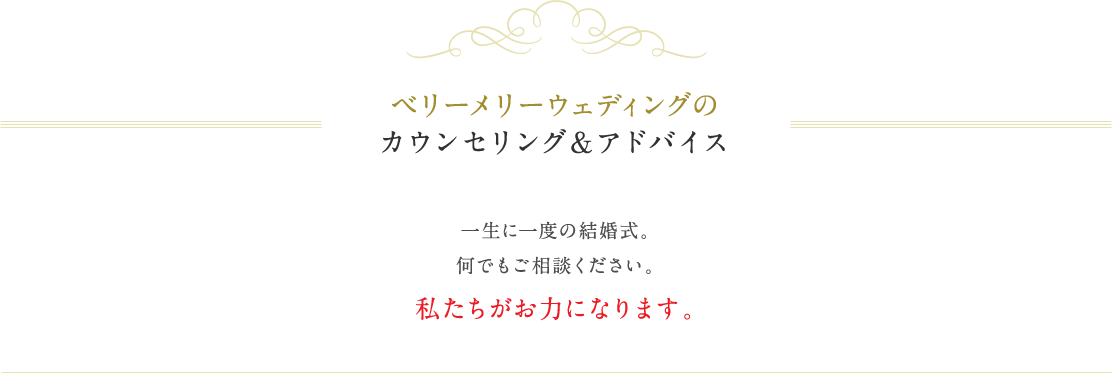 ベリーメリーウェディングの
カウンセリング＆アドバイス

一生に一度の結婚式。
何でもご相談ください。
私たちがお力になります。